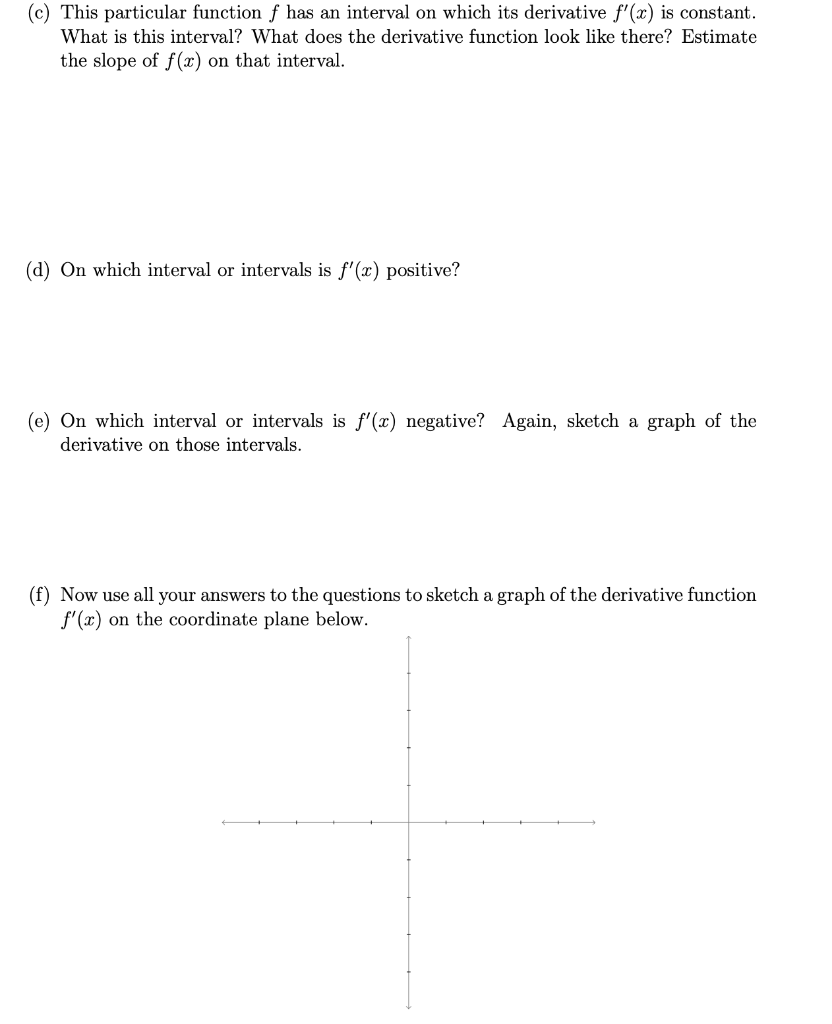 (c) This particular function $f$ has an interval on which its derivative $f'(x)$ is constant. What is this interval? What does the derivative function look like there? Estimate the slope of $f(x)$ on that interval.

(d) On which interval or intervals is $f'(x)$ positive?

(e) On which interval or intervals is $f'(x)$ negative? Again, sketch a graph of the derivative on those intervals.

(f) Now use all your answers to the questions to sketch a graph of the derivative function $f'(x)$ on the coordinate plane below.